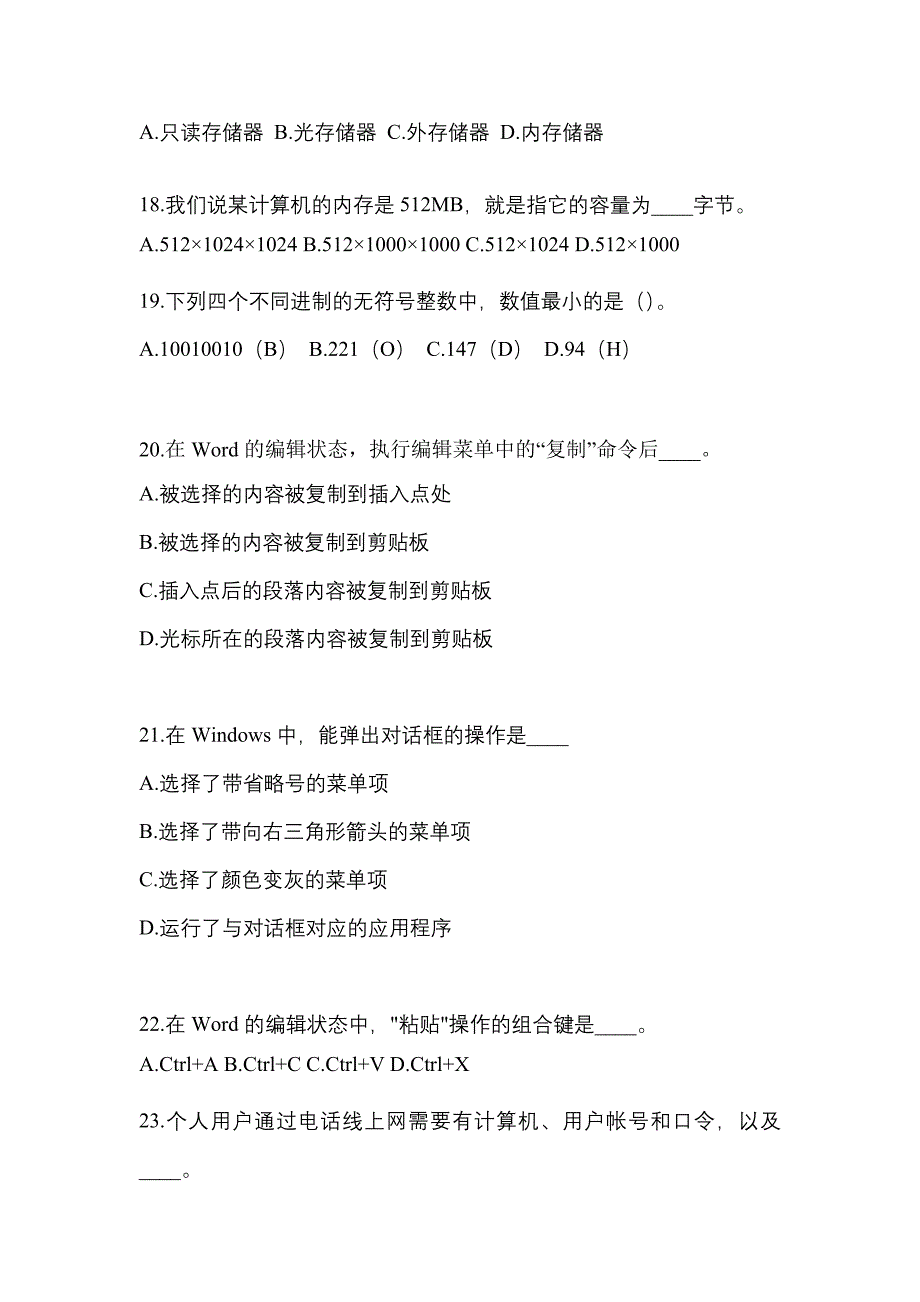 A.只读存储器 B.光存储器 C.外存储器 D.内存储器

18.我们说某计算机的内存是 512MB，就是指它的容量为____字节。
A.512×1024×1024 B.512×1000×1000 C.512×1024 D.512×1000

19.下列四个不同进制的无符号整数中，数值最小的是（）。
A.10010010（B） B.221（O） C.147（D） D.94（H）

20.在 Word 的编辑状态，执行编辑菜单中的“复制”命令后____。
A.被选择的内容被复制到插入点处
B.被选择的内容被复制到剪贴板
C.插入点后的段落内容被复制到剪贴板
D.光标所在的段落内容被复制到剪贴板

21.在 Windows 中，能弹出对话框的操作是____
A.选择了带省略号的菜单项
B.选择了带向右三角形箭头的菜单项
C.选择了颜色变灰的菜单项
D.运行了与对话框对应的应用程序

22.在 Word 的编辑状态中，"粘贴"操作的组合键是____。
A.Ctrl+A B.Ctrl+C C.Ctrl+V D.Ctrl+X

23.个人用户通过电话线上网需要有计算机、用户帐号和口令，以及____。